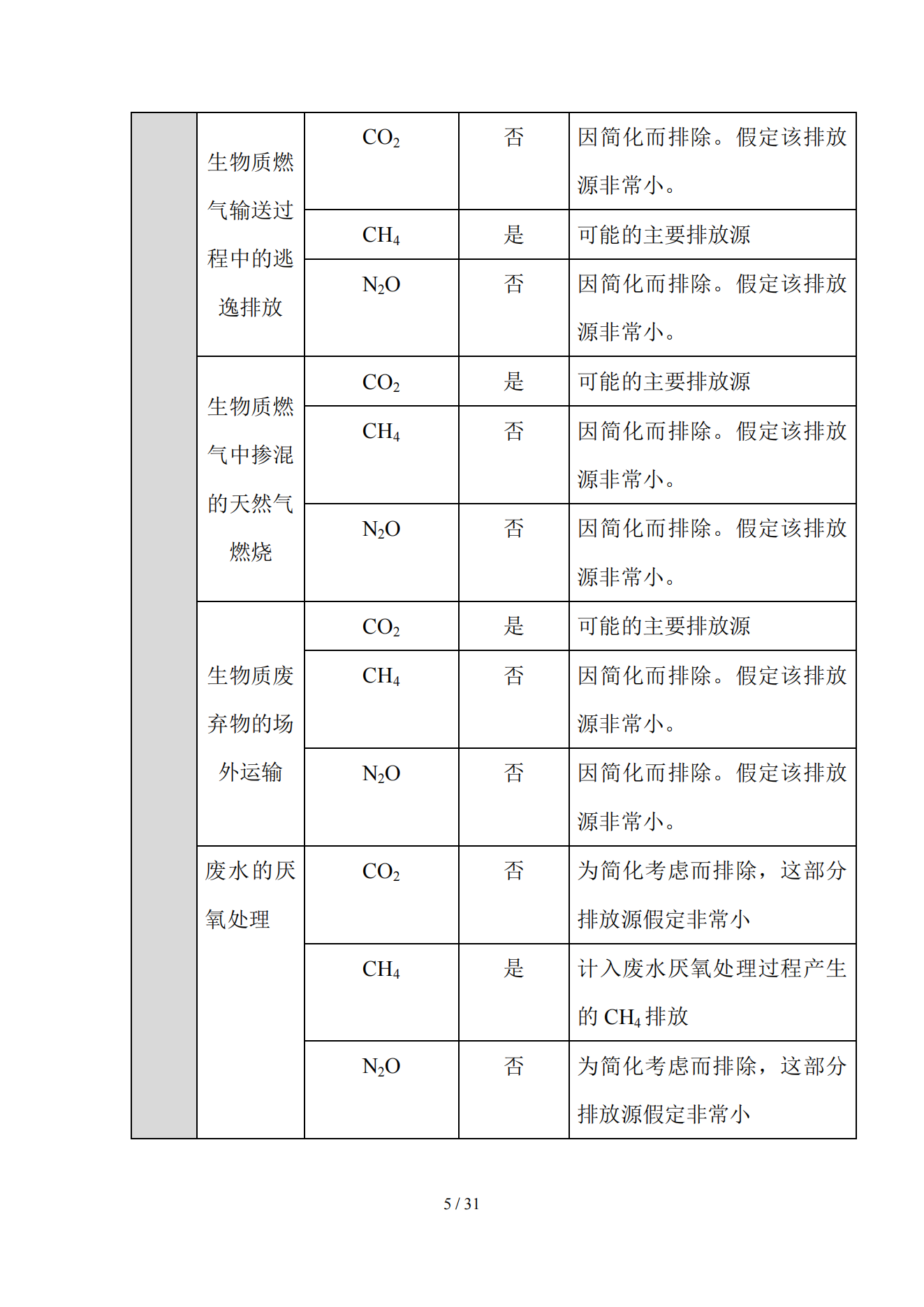 |  |  |  |  |  |
|---|---|---|---|---|
|  | 生物质燃气输送过程中的逃逸排放 | $CO_2$ | 否 | 因简化而排除。假定该排放源非常小。 |
|  |  | $CH_4$ | 是 | 可能的主要排放源 |
|  |  | $N_2O$ | 否 | 因简化而排除。假定该排放源非常小。 |
|  | 生物质燃气中掺混的天然气燃烧 | $CO_2$ | 是 | 可能的主要排放源 |
|  |  | $CH_4$ | 否 | 因简化而排除。假定该排放源非常小。 |
|  |  | $N_2O$ | 否 | 因简化而排除。假定该排放源非常小。 |
|  | 生物质废弃物的场外运输 | $CO_2$ | 是 | 可能的主要排放源 |
|  |  | $CH_4$ | 否 | 因简化而排除。假定该排放源非常小。 |
|  |  | $N_2O$ | 否 | 因简化而排除。假定该排放源非常小。 |
|  | 废水的厌氧处理 | $CO_2$ | 否 | 为简化考虑而排除，这部分排放源假定非常小 |
|  |  | $CH_4$ | 是 | 计入废水厌氧处理过程产生的 $CH_4$ 排放 |
|  |  | $N_2O$ | 否 | 为简化考虑而排除，这部分排放源假定非常小 |

5 / 31